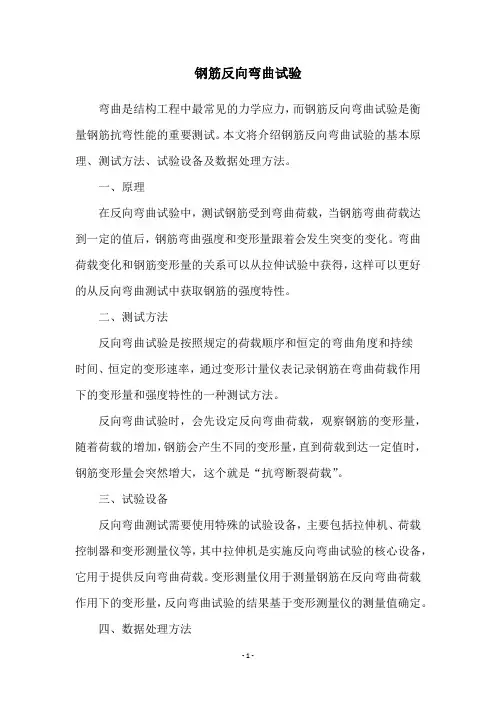 钢筋反向弯曲试验

弯曲是结构工程中最常见的力学应力，而钢筋反向弯曲试验是衡量钢筋抗弯性能的重要测试。本文将介绍钢筋反向弯曲试验的基本原理、测试方法、试验设备及数据处理方法。

一、原理

在反向弯曲试验中，测试钢筋受到弯曲荷载，当钢筋弯曲荷载达到一定的值后，钢筋弯曲强度和变形量跟着会发生突变的变化。弯曲荷载变化和钢筋变形量的关系可以从拉伸试验中获得，这样可以更好的从反向弯曲测试中获取钢筋的强度特性。

二、测试方法

反向弯曲试验是按照规定的荷载顺序和恒定的弯曲角度和持续时间、恒定的变形速率，通过变形计量仪表记录钢筋在弯曲荷载作用下的变形量和强度特性的一种测试方法。

反向弯曲试验时，会先设定反向弯曲荷载，观察钢筋的变形量，随着荷载的增加，钢筋会产生不同的变形量，直到荷载到达一定值时，钢筋变形量会突然增大，这个就是“抗弯断裂荷载”。

三、试验设备

反向弯曲测试需要使用特殊的试验设备，主要包括拉伸机、荷载控制器和变形测量仪等，其中拉伸机是实施反向弯曲试验的核心设备，它用于提供反向弯曲荷载。变形测量仪用于测量钢筋在反向弯曲荷载作用下的变形量，反向弯曲试验的结果基于变形测量仪的测量值确定。

四、数据处理方法

- 1 -